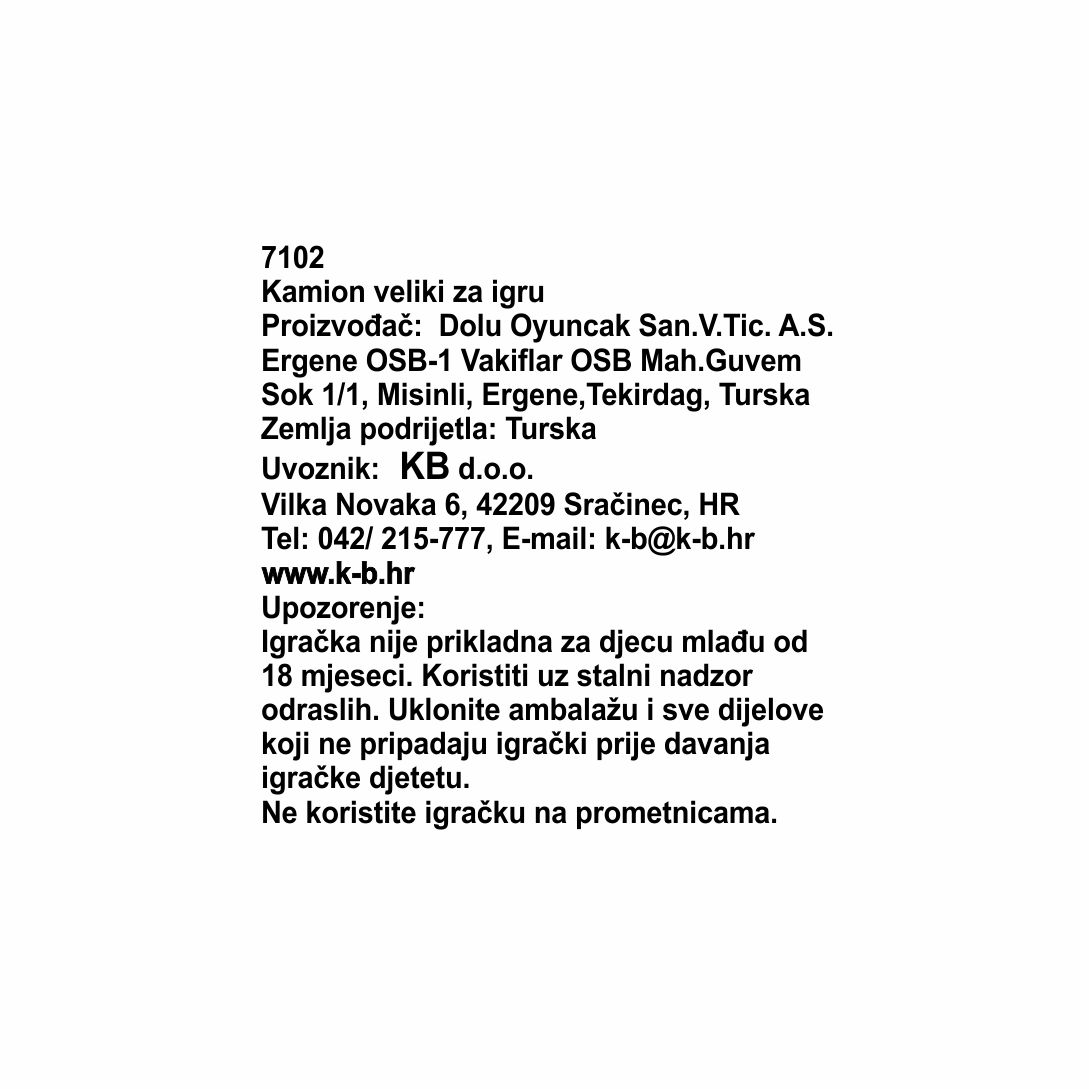 7102
Kamion veliki za igru
Proizvođač: Dolu Oyuncak San.V.Tic. A.S.
Ergene OSB-1 Vakiflar OSB Mah.Guvem
Sok 1/1, Misinli, Ergene,Tekirdag, Turska
Zemlja podrijetla: Turska
Uvoznik: KB d.o.o.
Vilka Novaka 6, 42209 Sračinec, HR
Tel: 042/ 215-777, E-mail: k-b@k-b.hr
www.k-b.hr
Upozorenje:
Igračka nije prikladna za djecu mlađu od 18 mjeseci. Koristiti uz stalni nadzor odraslih. Uklonite ambalažu i sve dijelove koji ne pripadaju igrački prije davanja igračke djetetu.
Ne koristite igračku na prometnicama.